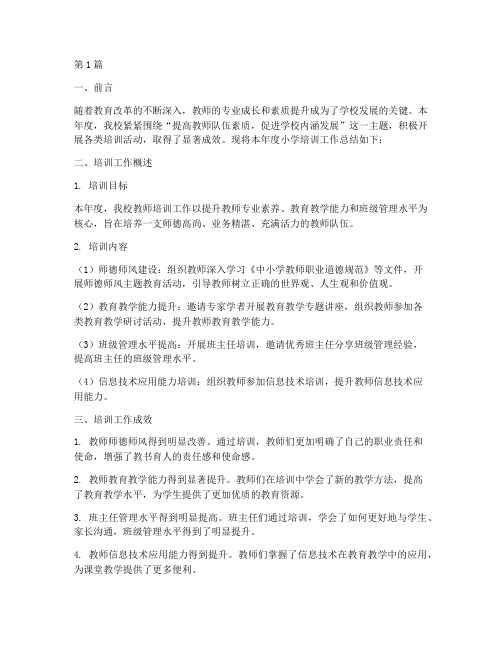 第1篇

一、前言

随着教育改革的不断深入，教师的专业成长和素质提升成为了学校发展的关键。本年度，我校紧紧围绕“提高教师队伍素质，促进学校内涵发展”这一主题，积极开展各类培训活动，取得了显著成效。现将本年度小学培训工作总结如下：

二、培训工作概述

1. 培训目标

本年度，我校教师培训工作以提升教师专业素养、教育教学能力和班级管理水平为核心，旨在培养一支师德高尚、业务精湛、充满活力的教师队伍。

2. 培训内容

（1）师德师风建设：组织教师深入学习《中小学教师职业道德规范》等文件，开展师德师风主题教育活动，引导教师树立正确的世界观、人生观和价值观。

（2）教育教学能力提升：邀请专家学者开展教育教学专题讲座，组织教师参加各类教育教学研讨活动，提升教师教育教学能力。

（3）班级管理水平提高：开展班主任培训，邀请优秀班主任分享班级管理经验，提高班主任的班级管理水平。

（4）信息技术应用能力培训：组织教师参加信息技术培训，提升教师信息技术应用能力。

三、培训工作成效

1. 教师师德师风得到明显改善。通过培训，教师们更加明确了自己的职业责任和使命，增强了教书育人的责任感和使命感。

2. 教师教育教学能力得到显著提升。教师们在培训中学会了新的教学方法，提高了教育教学水平，为学生提供了更加优质的教育资源。

3. 班主任管理水平得到明显提高。班主任们通过培训，学会了如何更好地与学生、家长沟通，班级管理水平得到了明显提升。

4. 教师信息技术应用能力得到提升。教师们掌握了信息技术在教育教学中的应用，为课堂教学提供了更多便利。